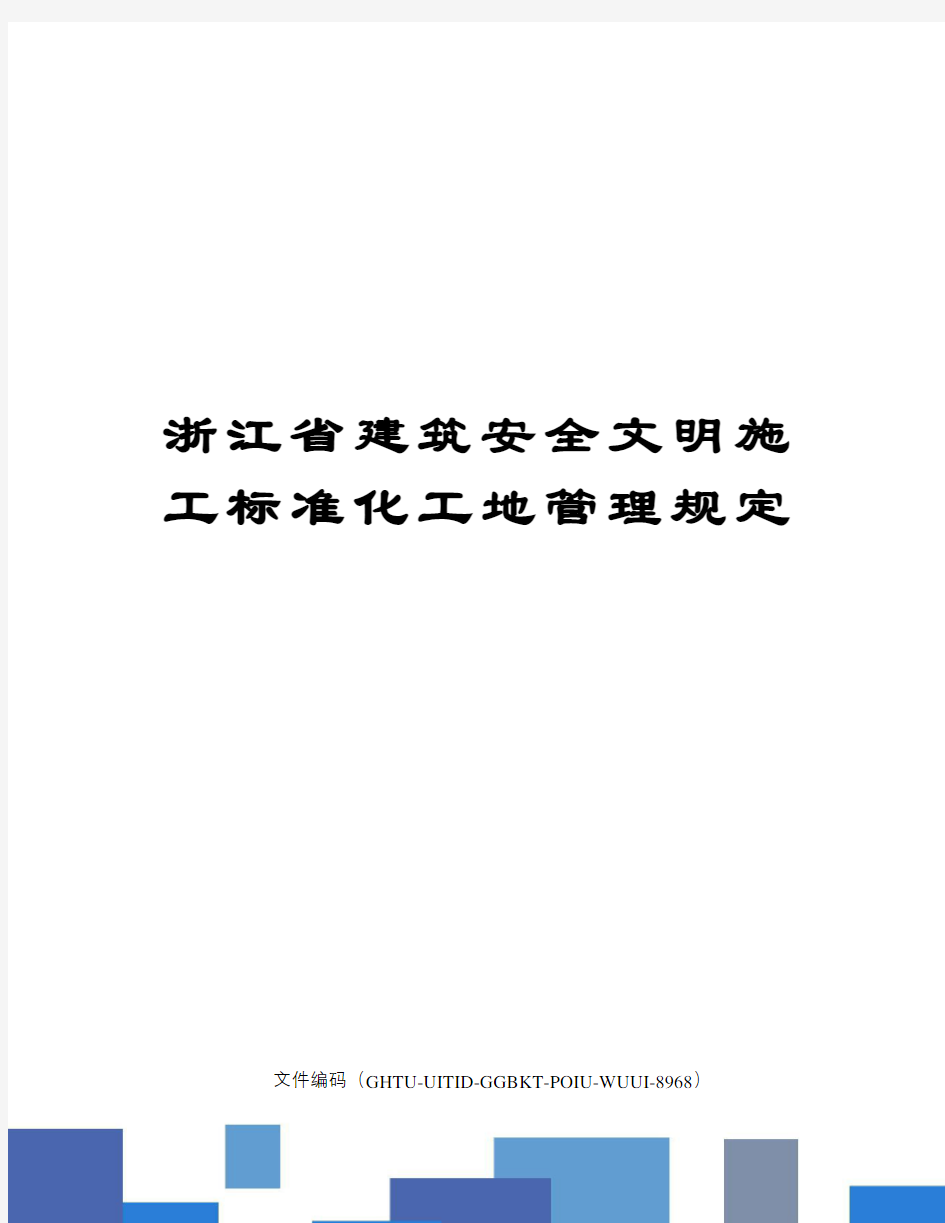 浙江省建筑安全文明施工标准化工地管理规定

文件编码（GHTU-UITID-GGBKT-POIU-WUUI-8968）